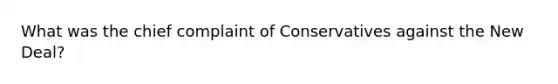 What was the chief complaint of Conservatives against the New Deal?